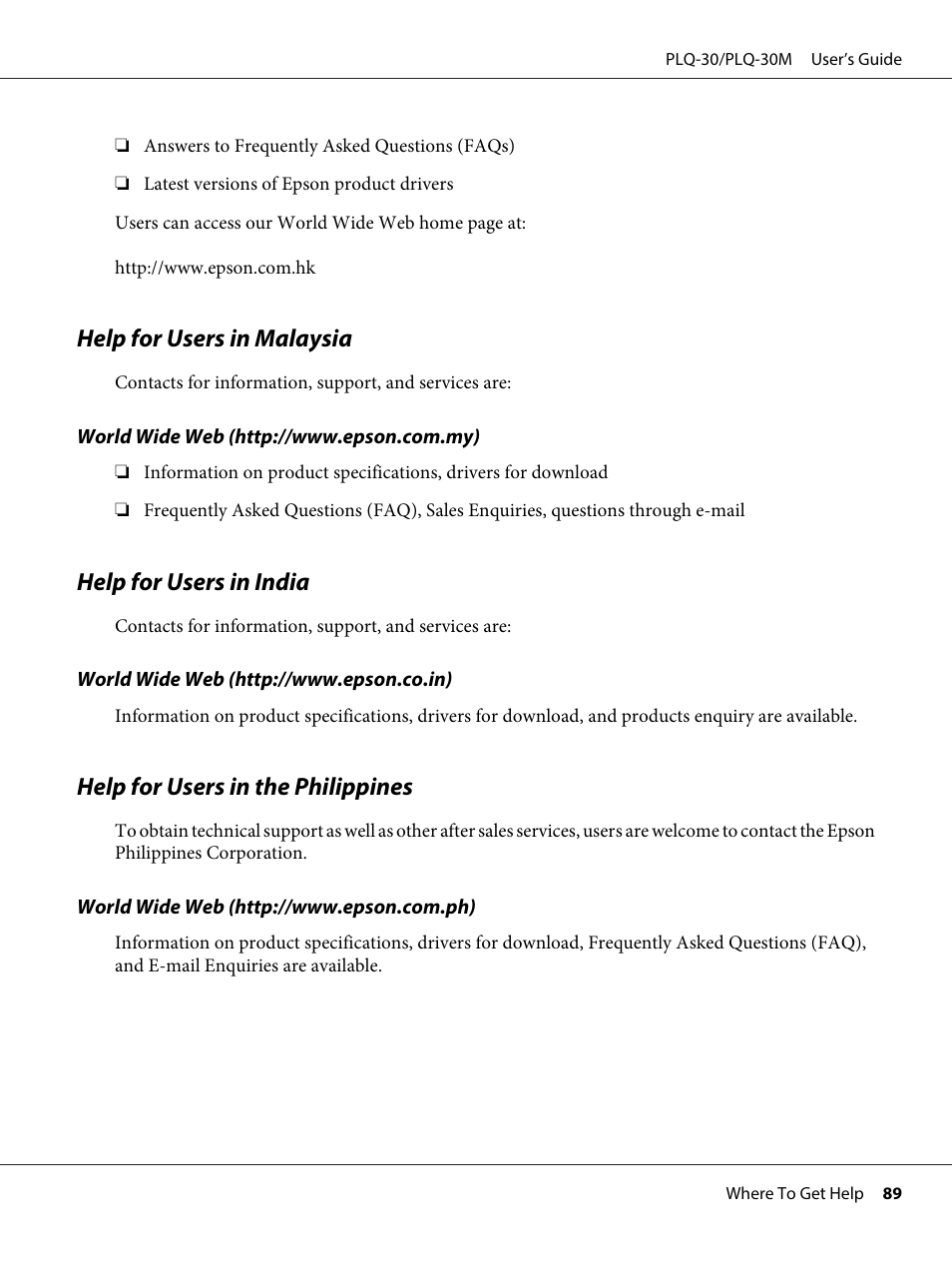 PLQ-30/PLQ-30M User's Guide

❏ Answers to Frequently Asked Questions (FAQs)

❏ Latest versions of Epson product drivers

Users can access our World Wide Web home page at:

http://www.epson.com.hk

Help for Users in Malaysia

Contacts for information, support, and services are:

World Wide Web (http://www.epson.com.my)

❏ Information on product specifications, drivers for download

❏ Frequently Asked Questions (FAQ), Sales Enquiries, questions through e-mail

Help for Users in India

Contacts for information, support, and services are:

World Wide Web (http://www.epson.co.in)

Information on product specifications, drivers for download, and products enquiry are available.

Help for Users in the Philippines

To obtain technical support as well as other after sales services, users are welcome to contact the Epson Philippines Corporation.

World Wide Web (http://www.epson.com.ph)

Information on product specifications, drivers for download, Frequently Asked Questions (FAQ), and E-mail Enquiries are available.

Where To Get Help 89